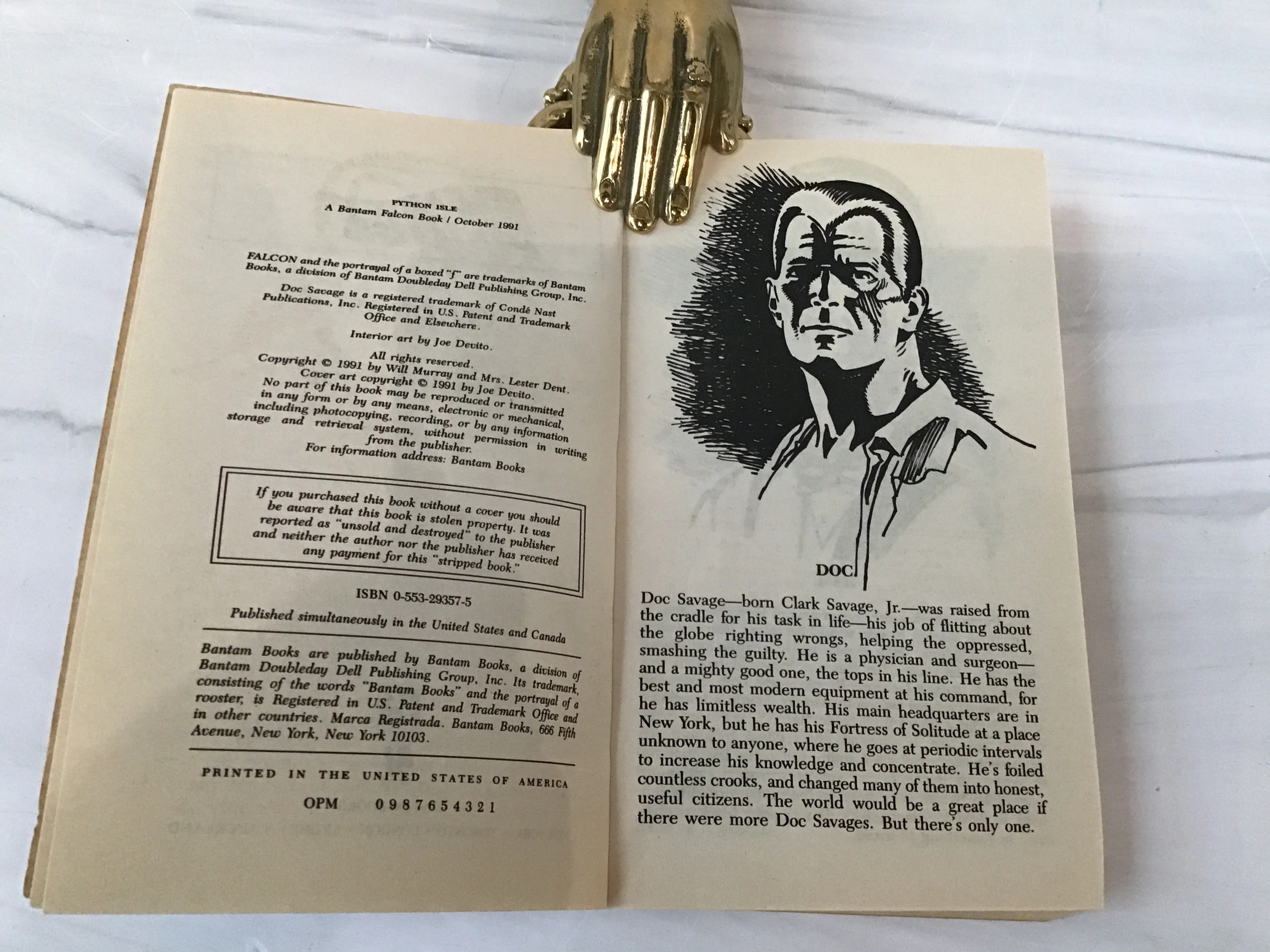 PYTHON ISLE
A Bantam Falcon Book / October 1991

FALCON and the portrayal of a boxed "f" are trademarks of Bantam Books, a division of Bantam Doubleday Dell Publishing Group, Inc.

Doc Savage is a registered trademark of Condé Nast Publications, Inc. Registered in U.S. Patent and Trademark Office and Elsewhere.

Interior art by Joe Devito.

All rights reserved.
Copyright © 1991 by Will Murray and Mrs. Lester Dent.
Cover art copyright © 1991 by Joe Devito.
No part of this book may be reproduced or transmitted in any form or by any means, electronic or mechanical, including photocopying, recording, or by any information storage and retrieval system, without permission in writing from the publisher.
For information address: Bantam Books

If you purchased this book without a cover you should be aware that this book is stolen property. It was reported as "unsold and destroyed" to the publisher and neither the author nor the publisher has received any payment for this "stripped book."

ISBN 0-553-29357-5

Published simultaneously in the United States and Canada

Bantam Books are published by Bantam Books, a division of Bantam Doubleday Dell Publishing Group, Inc. Its trademark, consisting of the words "Bantam Books" and the portrayal of a rooster, is Registered in U.S. Patent and Trademark Office and in other countries. Marca Registrada. Bantam Books, 666 Fifth Avenue, New York, New York 10103.

PRINTED IN THE UNITED STATES OF AMERICA

OPM 0 9 8 7 6 5 4 3 2 1

DOC

Doc Savage—born Clark Savage, Jr.—was raised from the cradle for his task in life—his job of flitting about the globe righting wrongs, helping the oppressed, smashing the guilty. He is a physician and surgeon—and a mighty good one, the tops in his line. He has the best and most modern equipment at his command, for he has limitless wealth. His main headquarters are in New York, but he has his Fortress of Solitude at a place unknown to anyone, where he goes at periodic intervals to increase his knowledge and concentrate. He's foiled countless crooks, and changed many of them into honest, useful citizens. The world would be a great place if there were more Doc Savages. But there's only one.